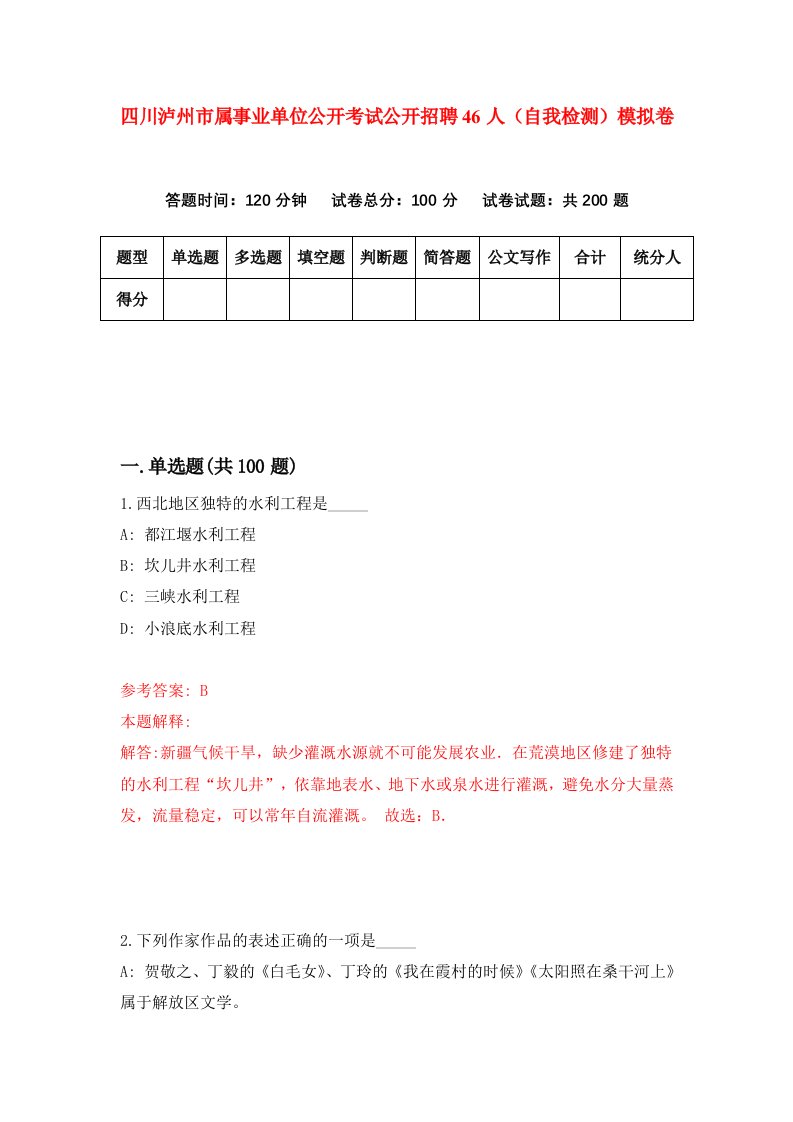 四川泸州市属事业单位公开考试公开招聘46人（自我检测）模拟卷

答题时间：120分钟　试卷总分：100分　试卷试题：共200题

| 题型 | 单选题 | 多选题 | 填空题 | 判断题 | 简答题 | 公文写作 | 合计 | 统分人 |
|---|---|---|---|---|---|---|---|---|
| 得分 | | | | | | | | |

一.单选题(共100题)

1.西北地区独特的水利工程是_____

A: 都江堰水利工程

B: 坎儿井水利工程

C: 三峡水利工程

D: 小浪底水利工程

参考答案: B

本题解释:

解答:新疆气候干旱，缺少灌溉水源就不可能发展农业．在荒漠地区修建了独特的水利工程“坎儿井”，依靠地表水、地下水或泉水进行灌溉，避免水分大量蒸发，流量稳定，可以常年自流灌溉。 故选：B.

2.下列作家作品的表述正确的一项是_____

A: 贺敬之、丁毅的《白毛女》、丁玲的《我在霞村的时候》《太阳照在桑干河上》属于解放区文学。